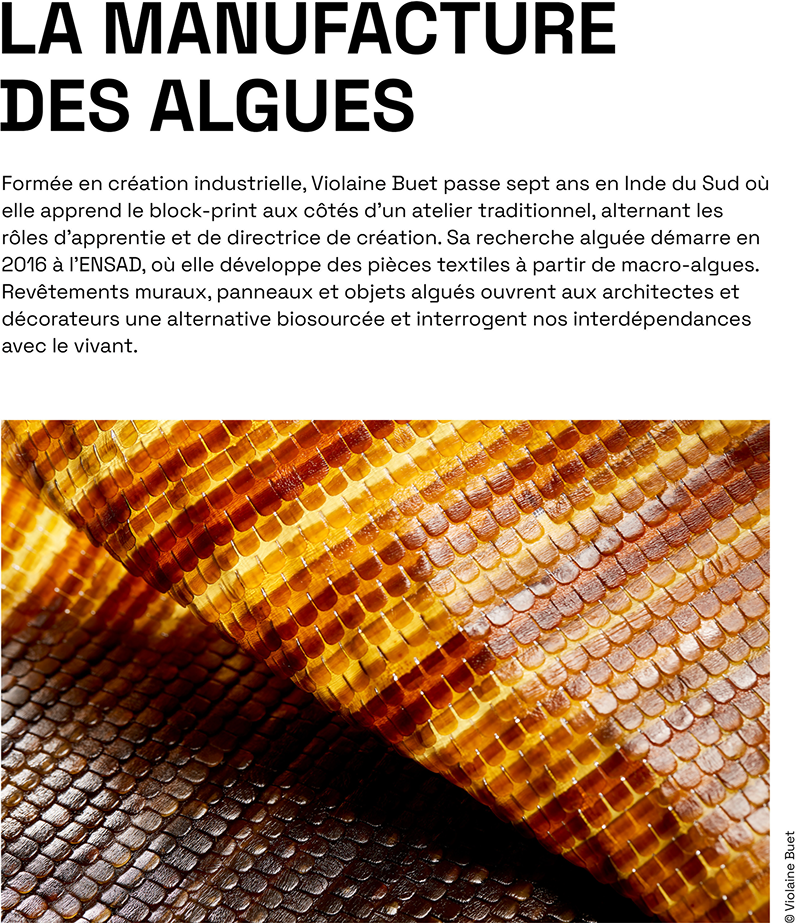 LA MANUFACTURE DES ALGUES

Formée en création industrielle, Violaine Buet passe sept ans en Inde du Sud où elle apprend le block-print aux côtés d'un atelier traditionnel, alternant les rôles d'apprentie et de directrice de création. Sa recherche alguée démarre en 2016 à l'ENSAD, où elle développe des pièces textiles à partir de macro-algues. Revêtements muraux, panneaux et objets algués ouvrent aux architectes et décorateurs une alternative biosourcée et interrogent nos interdépendances avec le vivant.

© Violaine Buet